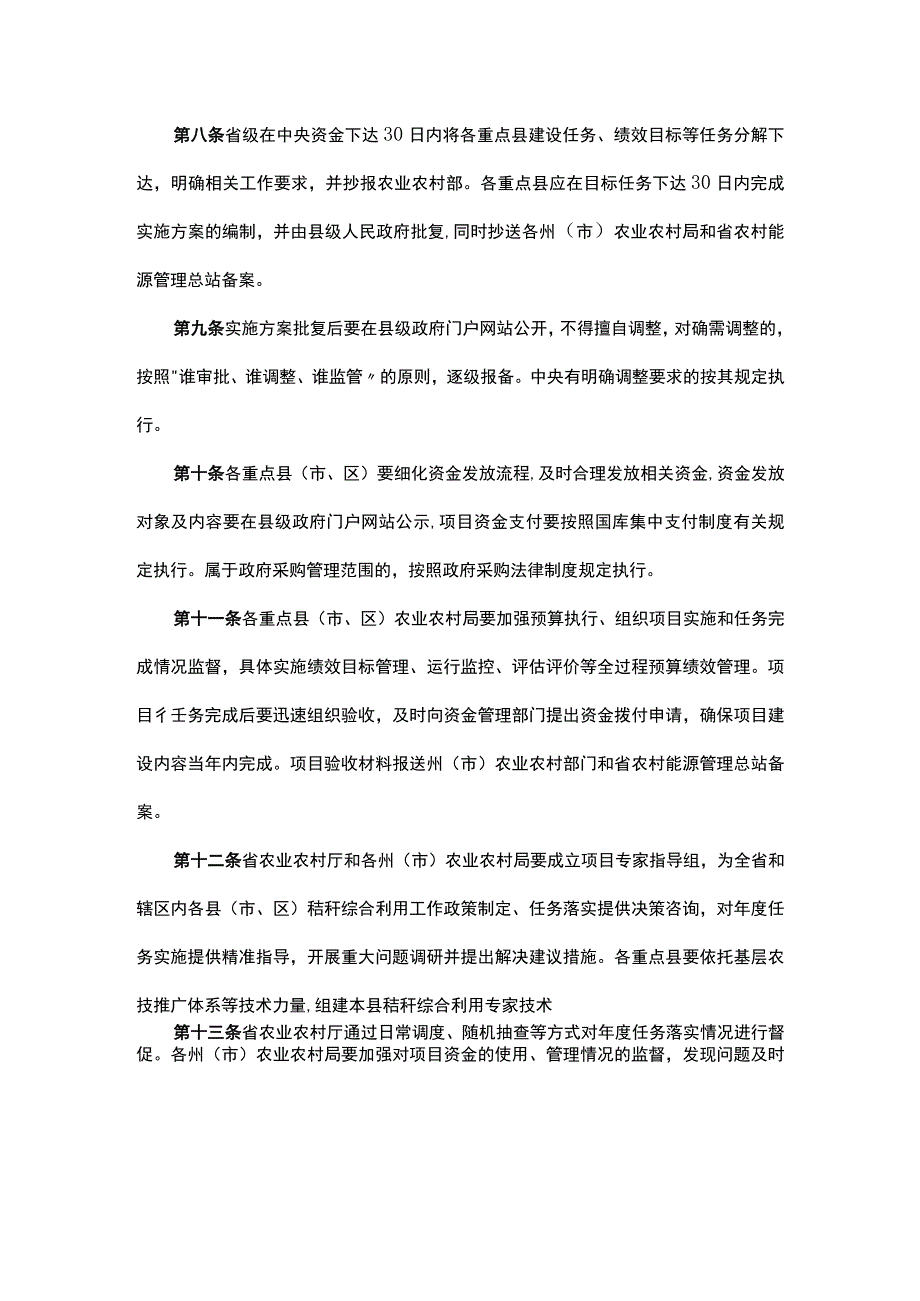 第八条省级在中央资金下达30日内将各重点县建设任务、绩效目标等任务分解下达，明确相关工作要求，并抄报农业农村部。各重点县应在目标任务下达30日内完成实施方案的编制，并由县级人民政府批复，同时抄送各州（市）农业农村局和省农村能源管理总站备案。

第九条实施方案批复后要在县级政府门户网站公开，不得擅自调整，对确需调整的，按照"谁审批、谁调整、谁监管〃的原则，逐级报备。中央有明确调整要求的按其规定执行。

第十条各重点县（市、区）要细化资金发放流程，及时合理发放相关资金，资金发放对象及内容要在县级政府门户网站公示，项目资金支付要按照国库集中支付制度有关规定执行。属于政府采购管理范围的，按照政府采购法律制度规定执行。

第十一条各重点县（市、区）农业农村局要加强预算执行、组织项目实施和任务完成情况监督，具体实施绩效目标管理、运行监控、评估评价等全过程预算绩效管理。项目彳壬务完成后要迅速组织验收，及时向资金管理部门提出资金拨付申请，确保项目建设内容当年内完成。项目验收材料报送州（市）农业农村部门和省农村能源管理总站备案。

第十二条省农业农村厅和各州（市）农业农村局要成立项目专家指导组，为全省和辖区内各县（市、区）秸秆综合利用工作政策制定、任务落实提供决策咨询，对年度任务实施提供精准指导，开展重大问题调研并提出解决建议措施。各重点县要依托基层农技推广体系等技术力量，组建本县秸秆综合利用专家技术

第十三条省农业农村厅通过日常调度、随机抽查等方式对年度任务落实情况进行督促。各州（市）农业农村局要加强对项目资金的使用、管理情况的监督，发现问题及时